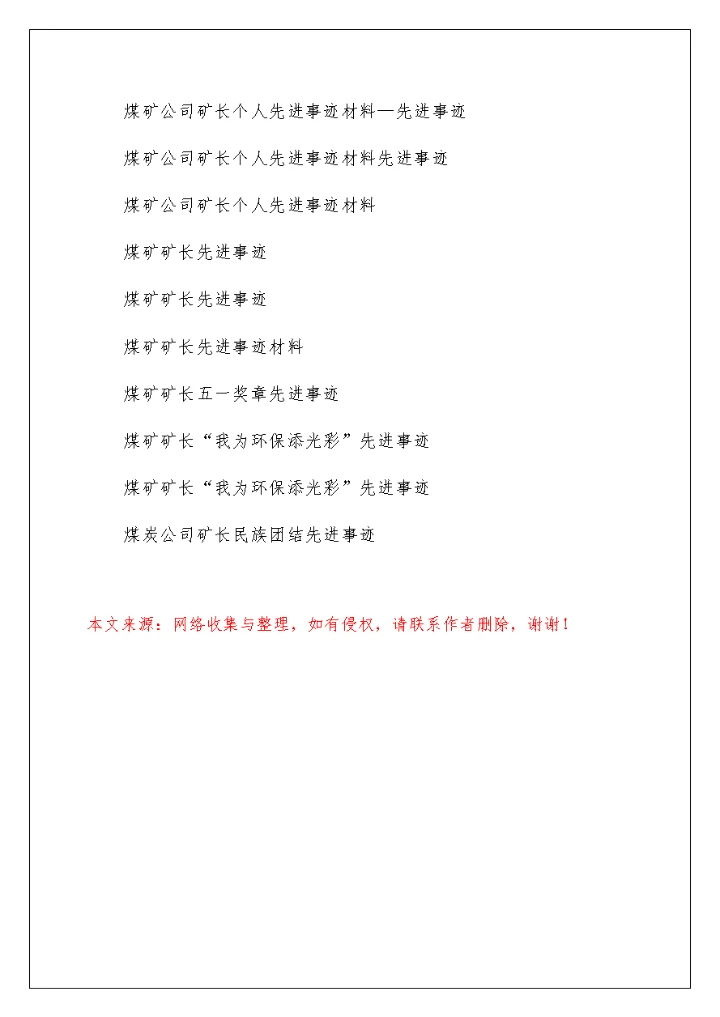 煤矿公司矿长个人先进事迹材料—先进事迹

煤矿公司矿长个人先进事迹材料先进事迹

煤矿公司矿长个人先进事迹材料

煤矿矿长先进事迹

煤矿矿长先进事迹

煤矿矿长先进事迹材料

煤矿矿长五一奖章先进事迹

煤矿矿长“我为环保添光彩”先进事迹

煤矿矿长“我为环保添光彩”先进事迹

煤炭公司矿长民族团结先进事迹

本文来源：网络收集与整理，如有侵权，请联系作者删除，谢谢！